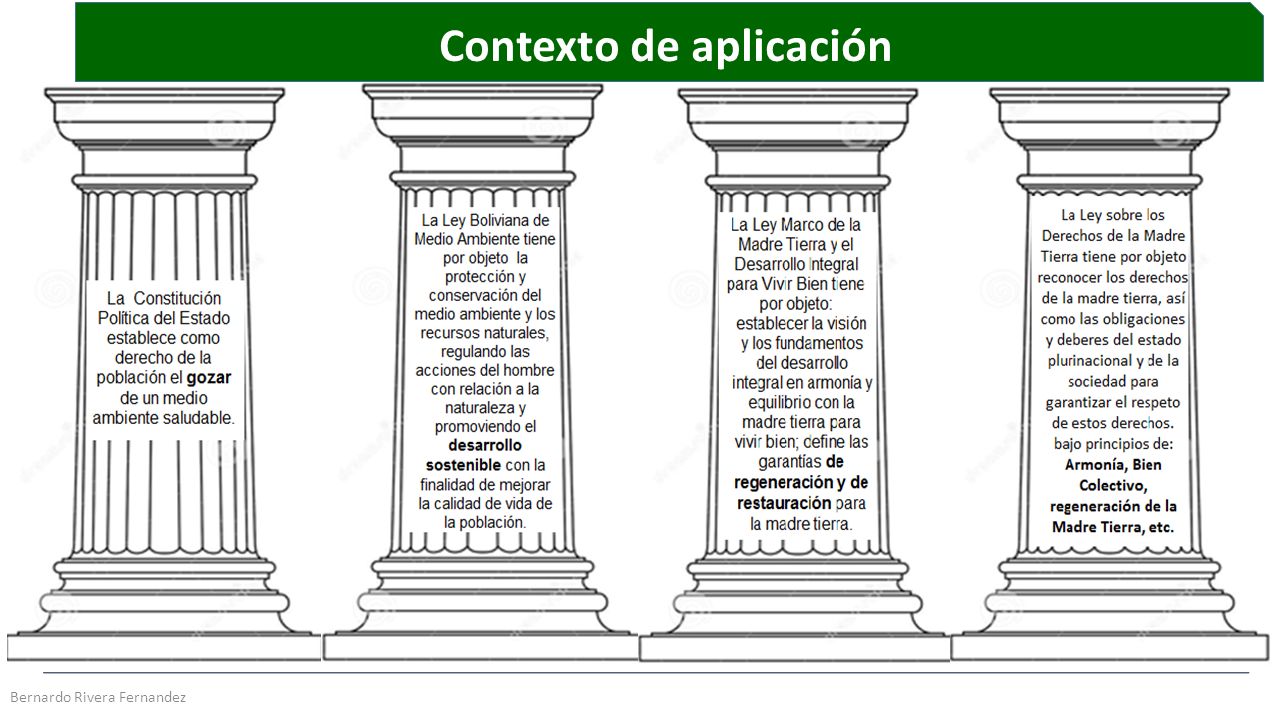 Contexto de aplicación

La Constitución Política del Estado establece como derecho de la población el gozar de un medio ambiente saludable.

La Ley Boliviana de Medio Ambiente tiene por objeto la protección y conservación del medio ambiente y los recursos naturales, regulando las acciones del hombre con relación a la naturaleza y promoviendo el desarrollo sostenible con la finalidad de mejorar la calidad de vida de la población.

La Ley Marco de la Madre Tierra y el Desarrollo Integral para Vivir Bien tiene por objeto: establecer la visión y los fundamentos del desarrollo integral en armonía y equilibrio con la madre tierra para vivir bien; define las garantías de regeneración y de restauración para la madre tierra.

La Ley sobre los Derechos de la Madre Tierra tiene por objeto reconocer los derechos de la madre tierra, así como las obligaciones y deberes del estado plurinacional y de la sociedad para garantizar el respeto de estos derechos. bajo principios de: Armonía, Bien Colectivo, regeneración de la Madre Tierra, etc.

Bernardo Rivera Fernandez